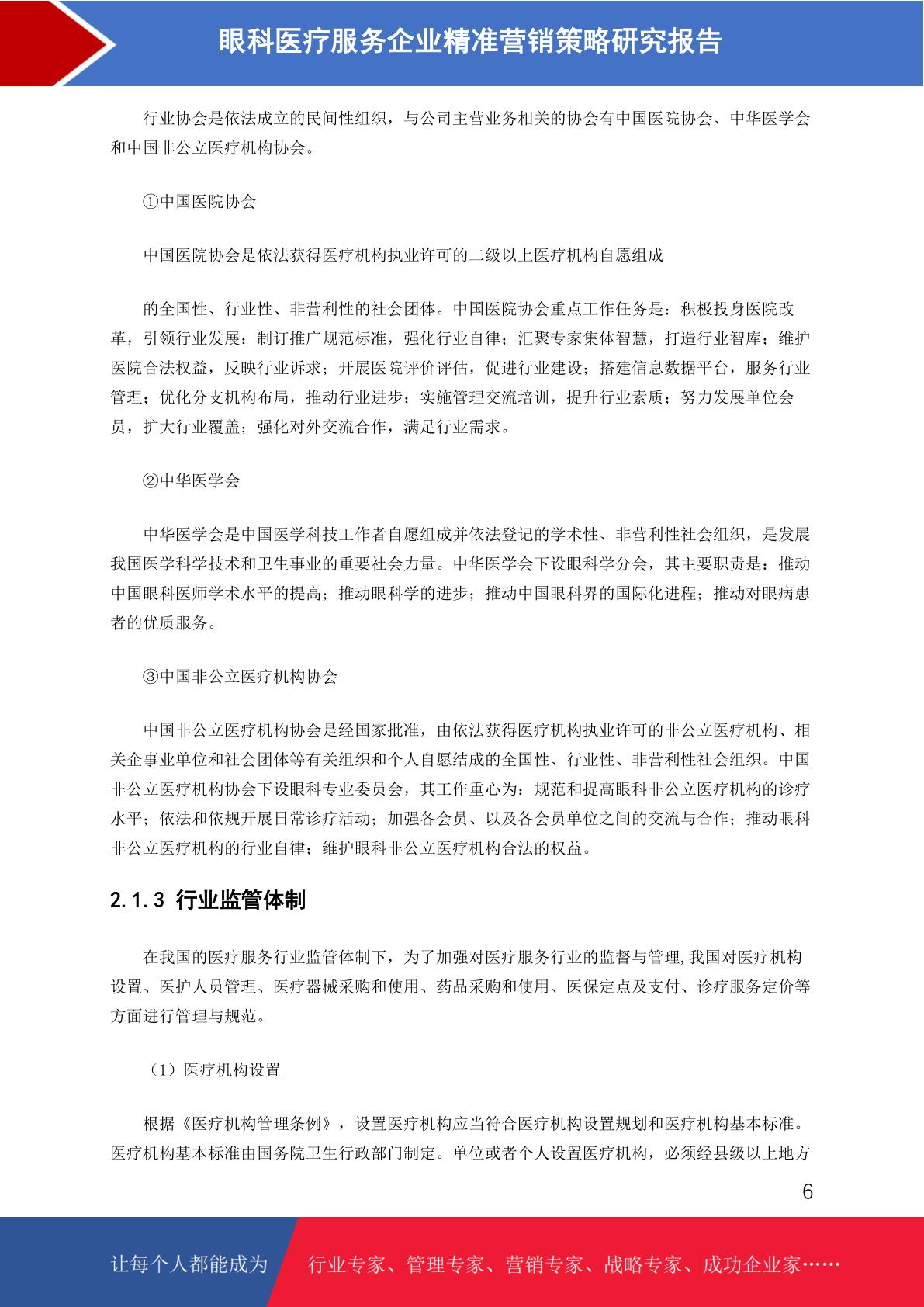 眼科医疗服务企业精准营销策略研究报告

行业协会是依法成立的民间性组织，与公司主营业务相关的协会有中国医院协会、中华医学会和中国非公立医疗机构协会。

①中国医院协会

中国医院协会是依法获得医疗机构执业许可的二级以上医疗机构自愿组成

的全国性、行业性、非营利性的社会团体。中国医院协会重点工作任务是：积极投身医院改革，引领行业发展；制订推广规范标准，强化行业自律；汇聚专家集体智慧，打造行业智库；维护医院合法权益，反映行业诉求；开展医院评价评估，促进行业建设；搭建信息数据平台，服务行业管理；优化分支机构布局，推动行业进步；实施管理交流培训，提升行业素质；努力发展单位会员，扩大行业覆盖；强化对外交流合作，满足行业需求。

②中华医学会

中华医学会是中国医学科技工作者自愿组成并依法登记的学术性、非营利性社会组织，是发展我国医学科学技术和卫生事业的重要社会力量。中华医学会下设眼科学分会，其主要职责是：推动中国眼科医师学术水平的提高；推动眼科学的进步；推动中国眼科界的国际化进程；推动对眼病患者的优质服务。

③中国非公立医疗机构协会

中国非公立医疗机构协会是经国家批准，由依法获得医疗机构执业许可的非公立医疗机构、相关企事业单位和社会团体等有关组织和个人自愿结成的全国性、行业性、非营利性社会组织。中国非公立医疗机构协会下设眼科专业委员会，其工作重心为：规范和提高眼科非公立医疗机构的诊疗水平；依法和依规开展日常诊疗活动；加强各会员、以及各会员单位之间的交流与合作；推动眼科非公立医疗机构的行业自律；维护眼科非公立医疗机构合法的权益。

2.1.3 行业监管体制

在我国的医疗服务行业监管体制下，为了加强对医疗服务行业的监督与管理，我国对医疗机构设置、医护人员管理、医疗器械采购和使用、药品采购和使用、医保定点及支付、诊疗服务定价等方面进行管理与规范。

（1）医疗机构设置

根据《医疗机构管理条例》，设置医疗机构应当符合医疗机构设置规划和医疗机构基本标准。医疗机构基本标准由国务院卫生行政部门制定。单位或者个人设置医疗机构，必须经县级以上地方

6

让每个人都能成为 行业专家、管理专家、营销专家、战略专家、成功企业家……